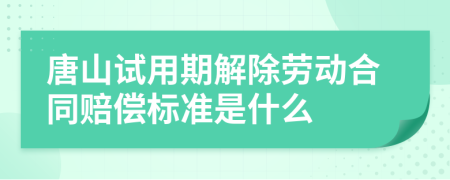 唐山试用期解除劳动合同赔偿标准是什么